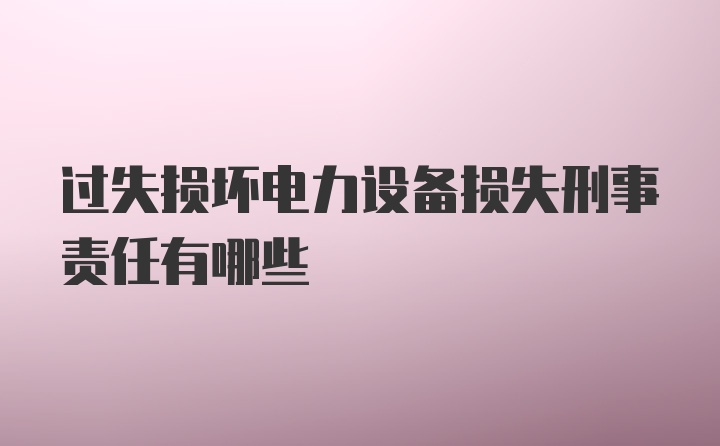 过失损坏电力设备损失刑事责任有哪些